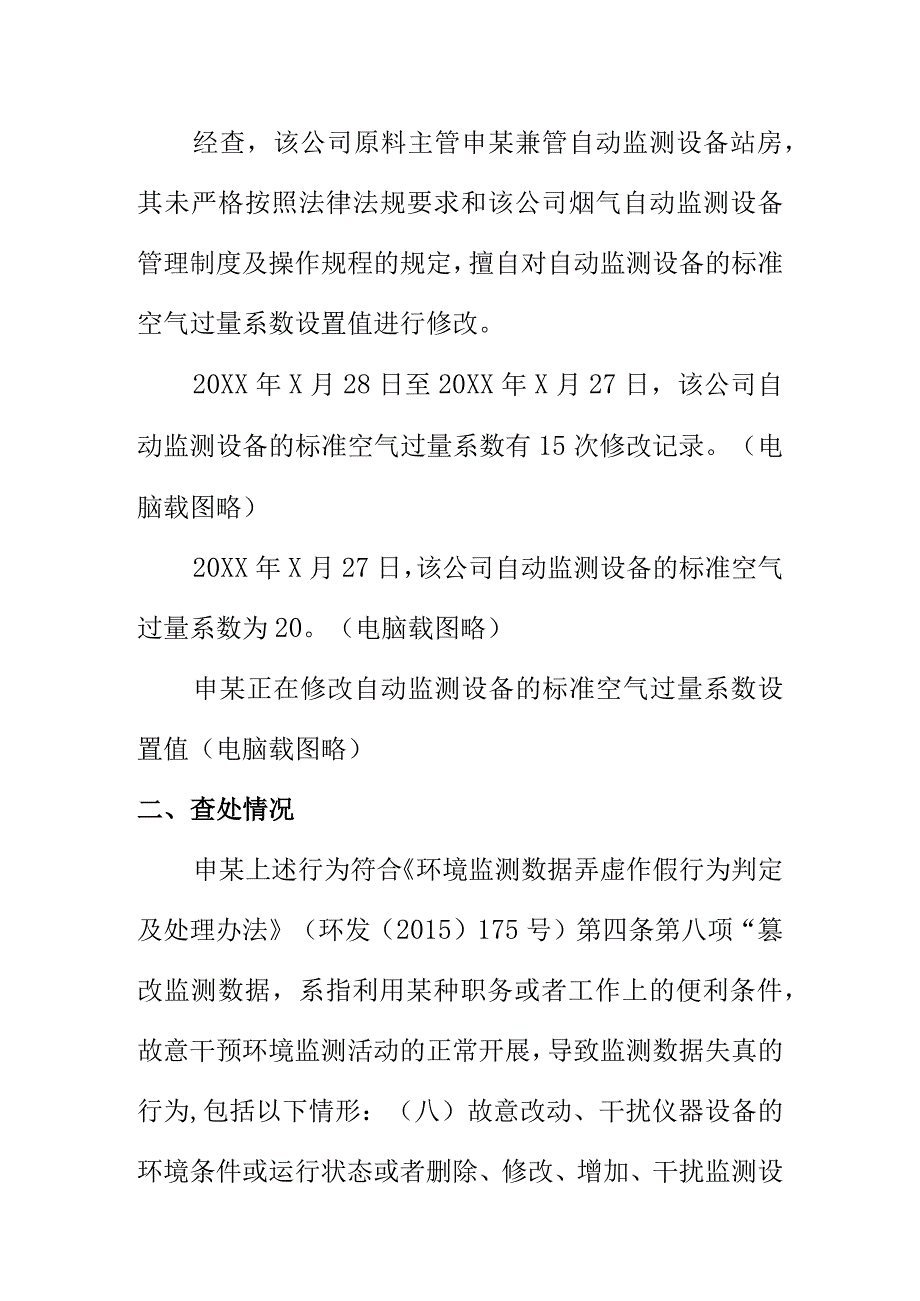 经查，该公司原料主管申某兼管自动监测设备站房，其未严格按照法律法规要求和该公司烟气自动监测设备管理制度及操作规程的规定，擅自对自动监测设备的标准空气过量系数设置值进行修改。

20XX 年 X 月 28 日至 20XX 年 X 月 27 日，该公司自动监测设备的标准空气过量系数有 15 次修改记录。（电脑载图略）

20XX 年 X 月 27 日，该公司自动监测设备的标准空气过量系数为 20。（电脑载图略）

申某正在修改自动监测设备的标准空气过量系数设置值（电脑载图略）

二、查处情况

申某上述行为符合《环境监测数据弄虚作假行为判定及处理办法》（环发（2015）175 号）第四条第八项“篡改监测数据，系指利用某种职务或者工作上的便利条件，故意干预环境监测活动的正常开展，导致监测数据失真的行为,包括以下情形：（八）故意改动、干扰仪器设备的环境条件或运行状态或者删除、修改、增加、干扰监测设